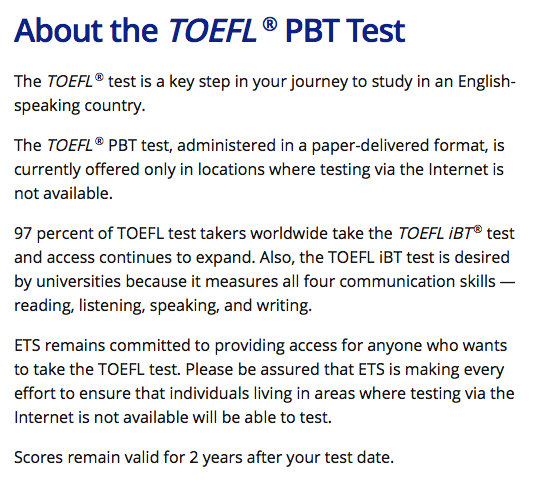 About the TOEFL® PBT Test

The TOEFL® test is a key step in your journey to study in an English-speaking country.

The TOEFL® PBT test, administered in a paper-delivered format, is currently offered only in locations where testing via the Internet is not available.

97 percent of TOEFL test takers worldwide take the TOEFL iBT® test and access continues to expand. Also, the TOEFL iBT test is desired by universities because it measures all four communication skills — reading, listening, speaking, and writing.

ETS remains committed to providing access for anyone who wants to take the TOEFL test. Please be assured that ETS is making every effort to ensure that individuals living in areas where testing via the Internet is not available will be able to test.

Scores remain valid for 2 years after your test date.